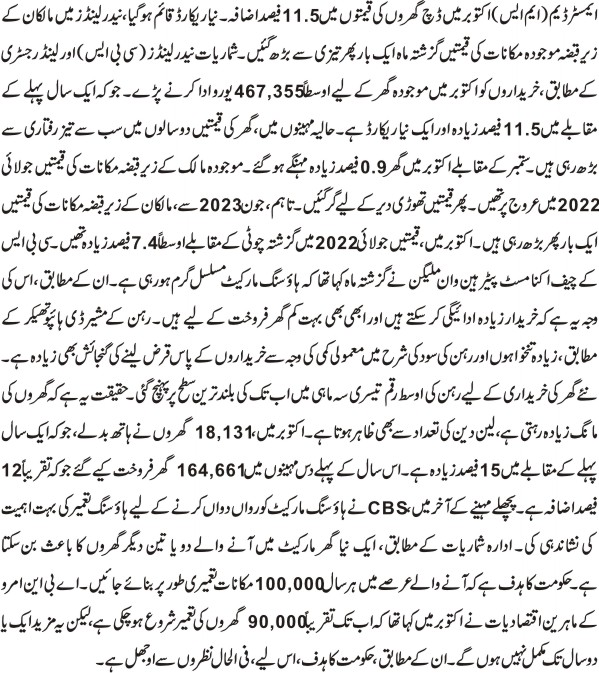 ایمسٹرڈیم (ایم ایس) اکتوبر میں ڈچ گھروں کی قیمتوں میں 11.5 فیصد اضافہ۔ نیا ریکارڈ قائم ہوگیا، نیدرلینڈز میں مالکان کے زیر قبضہ موجودہ مکانات کی قیمتیں گزشتہ ماہ ایک بار پھر تیزی سے بڑھ گئیں۔ شماریات نیدرلینڈز (سی بی ایس) اور لینڈ رجسٹری کے مطابق، خریداروں کو اکتوبر میں موجودہ گھر کے لیے اوسطاً 467,355 یورو ادا کرنے پڑے۔ جو کہ ایک سال پہلے کے مقابلے میں 11.5 فیصد زیادہ اور ایک نیا ریکارڈ ہے۔ حالیہ مہینوں میں، گھر کی قیمتیں دو سالوں میں سب سے تیز رفتاری سے بڑھ رہی ہیں۔ ستمبر کے مقابلے اکتوبر میں گھر 0.9 فیصد زیادہ مہنگے ہو گئے۔ موجودہ مالک کے زیر قبضہ مکانات کی قیمتیں جولائی 2022 میں عروج پر تھیں۔ پھر قیمتیں تھوڑی دیر کے لیے گر گئیں۔ تاہم، جون 2023 سے، مالکان کے زیر قبضہ مکانات کی قیمتیں ایک بار پھر بڑھ رہی ہیں۔ اکتوبر میں، قیمتیں جولائی 2022 میں گزشتہ چوٹی کے مقابلے اوسطاً 7.4 فیصد زیادہ تھیں۔ سی بی ایس کے چیف اکنامسٹ پیٹر ہین وان ملیگن نے گزشتہ ماہ کہا تھا کہ ہاؤسنگ مارکیٹ مسلسل گرم ہو رہی ہے۔ ان کے مطابق، اس کی وجہ یہ ہے کہ خریدار زیادہ ادائیگی کر سکتے ہیں اور ابھی بھی بہت کم گھر فروخت کے لیے ہیں۔ رہن کے مشیر ڈی ہائپوتھیکر کے مطابق، زیادہ تنخواہوں اور رہن کی سود کی شرح میں معمولی کمی کی وجہ سے خریداروں کے پاس قرض لینے کی گنجائش بھی زیادہ ہے۔ نئے گھر کی خریداری کے لیے رہن کی اوسط رقم تیسری سہ ماہی میں اب تک کی بلند ترین سطح پر پہنچ گئی۔ حقیقت یہ ہے کہ گھروں کی مانگ زیادہ رہتی ہے، لین دین کی تعداد سے بھی ظاہر ہوتا ہے۔ اکتوبر میں، 18,131 گھروں نے ہاتھ بدلے، جو کہ ایک سال پہلے کے مقابلے میں 15 فیصد زیادہ ہے۔ اس سال کے پہلے دس مہینوں میں 164,661 گھر فروخت کیے گئے جو کہ تقریباً 12 فیصد اضافہ ہے۔ پچھلے مہینے کے آخر میں، CBS نے ہاؤسنگ مارکیٹ کو رواں دواں کرنے کے لیے ہاؤسنگ تعمیر کی بہت اہمیت کی نشاندہی کی۔ ادارہ شماریات کے مطابق، ایک نیا گھر مارکیٹ میں آنے والے دو یا تین دیگر گھروں کا باعث بن سکتا ہے۔ حکومت کا ہدف ہے کہ آنے والے عرصے میں ہر سال 100,000 مکانات تعمیری طور پر بنائے جائیں۔ اے بی این امرو کے ماہرین اقتصادیات نے اکتوبر میں کہا تھا کہ اب تک تقریباً 90,000 گھروں کی تعمیر شروع ہو چکی ہے، لیکن یہ مزید ایک یا دو سال تک مکمل نہیں ہوں گے۔ ان کے مطابق، حکومت کا ہدف، اس لیے، فی الحال نظروں سے اوجھل ہے۔